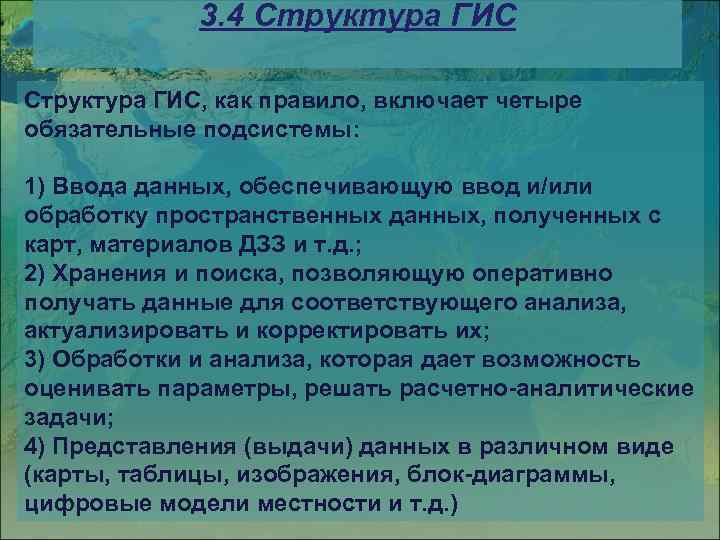 3.4 Структура ГИС

Структура ГИС, как правило, включает четыре обязательные подсистемы:

1) Ввода данных, обеспечивающую ввод и/или обработку пространственных данных, полученных с карт, материалов ДЗЗ и т.д.;
2) Хранения и поиска, позволяющую оперативно получать данные для соответствующего анализа, актуализировать и корректировать их;
3) Обработки и анализа, которая дает возможность оценивать параметры, решать расчетно-аналитические задачи;
4) Представления (выдачи) данных в различном виде (карты, таблицы, изображения, блок-диаграммы, цифровые модели местности и т.д.)